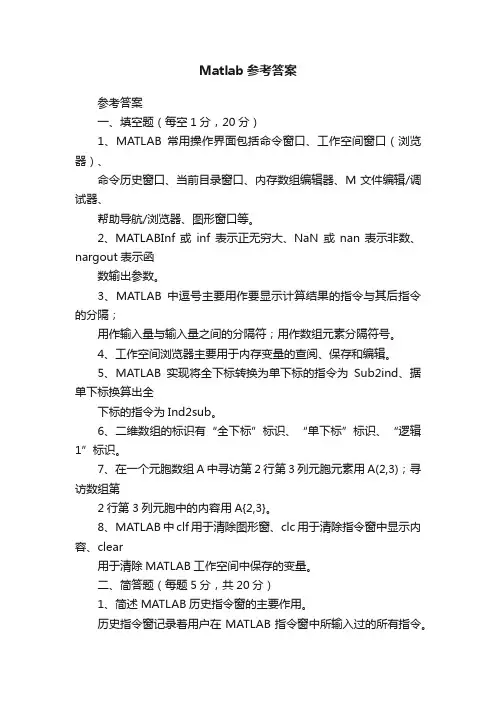 Matlab 参考答案

参考答案

一、填空题（每空 1 分，20 分）

1、MATLAB 常用操作界面包括命令窗口、工作空间窗口（浏览器）、

命令历史窗口、当前目录窗口、内存数组编辑器、M 文件编辑/调试器、

帮助导航/浏览器、图形窗口等。

2、MATLABInf 或 inf 表示正无穷大、NaN 或 nan 表示非数、nargout 表示函

数输出参数。

3、MATLAB 中逗号主要用作要显示计算结果的指令与其后指令的分隔；

用作输入量与输入量之间的分隔符；用作数组元素分隔符号。

4、工作空间浏览器主要用于内存变量的查阅、保存和编辑。

5、MATLAB 实现将全下标转换为单下标的指令为 Sub2ind、据单下标换算出全

下标的指令为 Ind2sub。

6、二维数组的标识有“全下标”标识、“单下标”标识、“逻辑 1”标识。

7、在一个元胞数组 A 中寻访第 2 行第 3 列元胞元素用 A(2,3)；寻访数组第

2 行第 3 列元胞中的内容用 A{2,3}。

8、MATLAB 中 clf 用于清除图形窗、clc 用于清除指令窗中显示内容、clear

用于清除 MATLAB 工作空间中保存的变量。

二、简答题（每题 5 分，共 20 分）

1、简述 MATLAB 历史指令窗的主要作用。

历史指令窗记录着用户在 MATLAB 指令窗中所输入过的所有指令。